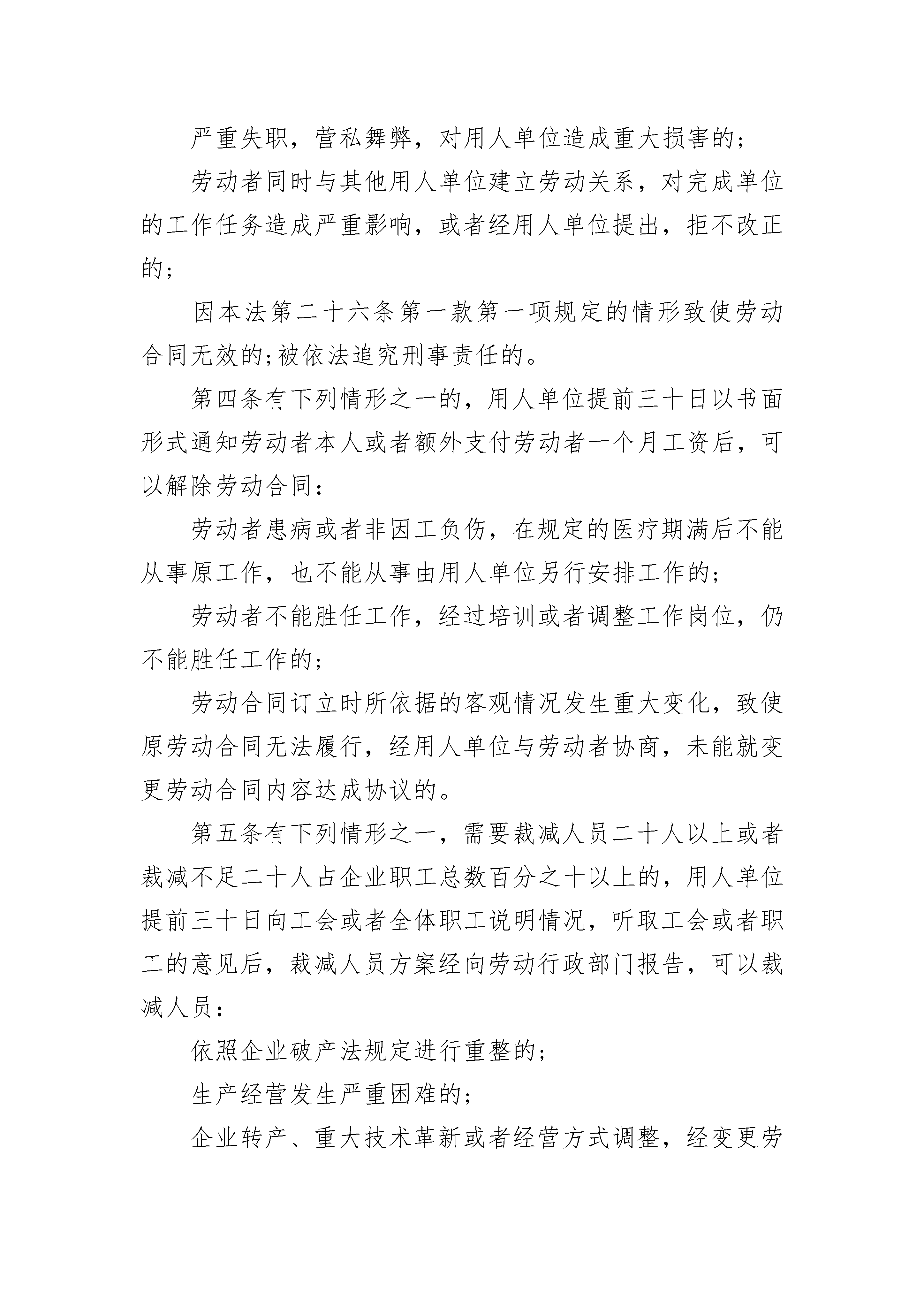 严重失职，营私舞弊，对用人单位造成重大损害的；

劳动者同时与其他用人单位建立劳动关系，对完成单位的工作任务造成严重影响，或者经用人单位提出，拒不改正的；

因本法第二十六条第一款第一项规定的情形致使劳动合同无效的;被依法追究刑事责任的。

第四条有下列情形之一的，用人单位提前三十日以书面形式通知劳动者本人或者额外支付劳动者一个月工资后，可以解除劳动合同：

劳动者患病或者非因工负伤，在规定的医疗期满后不能从事原工作，也不能从事由用人单位另行安排工作的；

劳动者不能胜任工作，经过培训或者调整工作岗位，仍不能胜任工作的；

劳动合同订立时所依据的客观情况发生重大变化，致使原劳动合同无法履行，经用人单位与劳动者协商，未能就变更劳动合同内容达成协议的。

第五条有下列情形之一，需要裁减人员二十人以上或者裁减不足二十人占企业职工总数百分之十以上的，用人单位提前三十日向工会或者全体职工说明情况，听取工会或者职工的意见后，裁减人员方案经向劳动行政部门报告，可以裁减人员：

依照企业破产法规定进行重整的；

生产经营发生严重困难的；

企业转产、重大技术革新或者经营方式调整，经变更劳